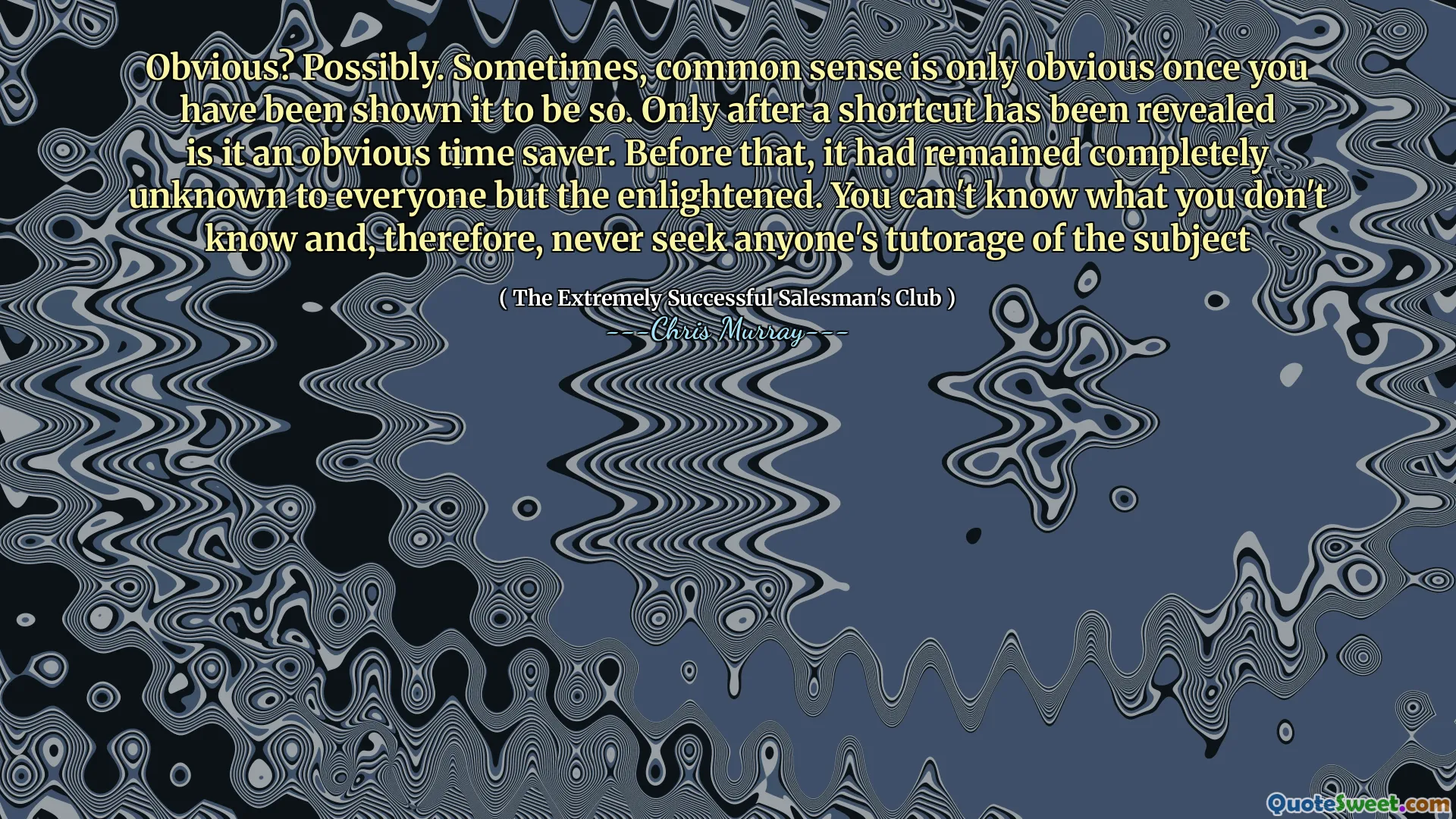 Obvious? Possibly. Sometimes, common sense is only obvious once you have been shown it to be so. Only after a shortcut has been revealed is it an obvious time saver. Before that, it had remained completely unknown to everyone but the enlightened. You can't know what you don't know and, therefore, never seek anyone's tutorage of the subject

( The Extremely Successful Salesman's Club )
---Chris Murray---

QuoteSweet.com